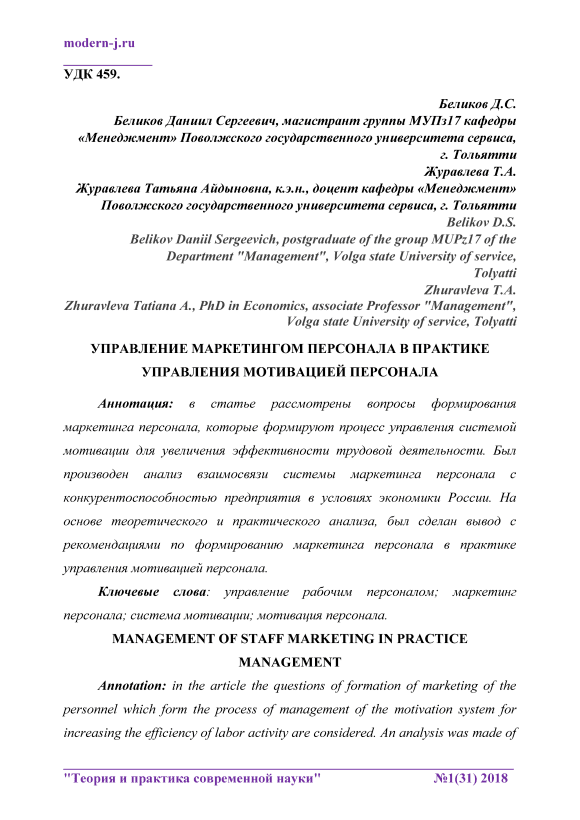 modern-j.ru

УДК 459.

Беликов Д.С.
Беликов Даниил Сергеевич, магистрант группы МУПз17 кафедры «Менеджмент» Поволжского государственного университета сервиса, г. Тольятти
Журавлева Т.А.
Журавлева Татьяна Айдыновна, к.э.н., доцент кафедры «Менеджмент» Поволжского государственного университета сервиса, г. Тольятти
Belikov D.S.
Belikov Daniil Sergeevich, postgraduate of the group MUPz17 of the Department "Management", Volga state University of service, Tolyatti
Zhuravleva T.A.
Zhuravleva Tatiana A., PhD in Economics, associate Professor "Management", Volga state University of service, Tolyatti

УПРАВЛЕНИЕ МАРКЕТИНГОМ ПЕРСОНАЛА В ПРАКТИКЕ УПРАВЛЕНИЯ МОТИВАЦИЕЙ ПЕРСОНАЛА

Аннотация: в статье рассмотрены вопросы формирования маркетинга персонала, которые формируют процесс управления системой мотивации для увеличения эффективности трудовой деятельности. Был производен анализ взаимосвязи системы маркетинга персонала с конкурентоспособностью предприятия в условиях экономики России. На основе теоретического и практического анализа, был сделан вывод с рекомендациями по формированию маркетинга персонала в практике управления мотивацией персонала.

Ключевые слова: управление рабочим персоналом; маркетинг персонала; система мотивации; мотивация персонала.

MANAGEMENT OF STAFF MARKETING IN PRACTICE MANAGEMENT

Annotation: in the article the questions of formation of marketing of the personnel which form the process of management of the motivation system for increasing the efficiency of labor activity are considered. An analysis was made of

"Теория и практика современной науки" №1(31) 2018